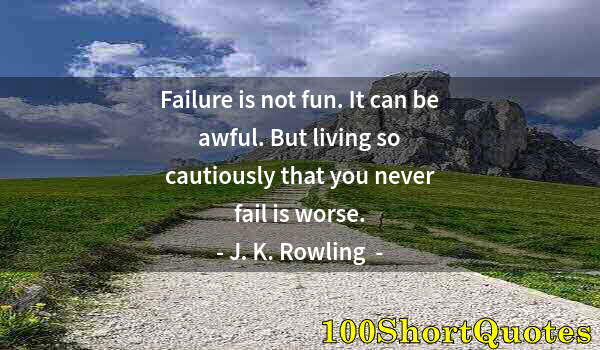 Failure is not fun. It can be awful. But living so cautiously that you never fail is worse.

- J. K. Rowling -

100ShortQuotes